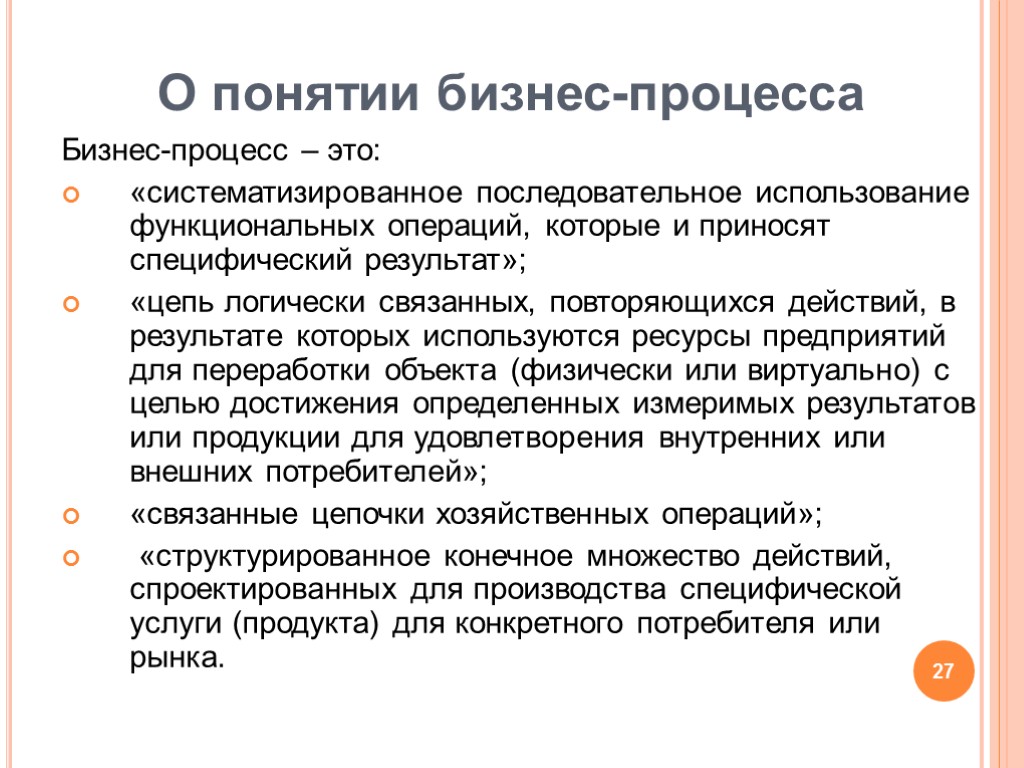 О понятии бизнес-процесса

Бизнес-процесс – это:

«систематизированное последовательное использование функциональных операций, которые и приносят специфический результат»;

«цепь логически связанных, повторяющихся действий, в результате которых используются ресурсы предприятий для переработки объекта (физически или виртуально) с целью достижения определенных измеримых результатов или продукции для удовлетворения внутренних или внешних потребителей»;

«связанные цепочки хозяйственных операций»;

«структурированное конечное множество действий, спроектированных для производства специфической услуги (продукта) для конкретного потребителя или рынка.

27